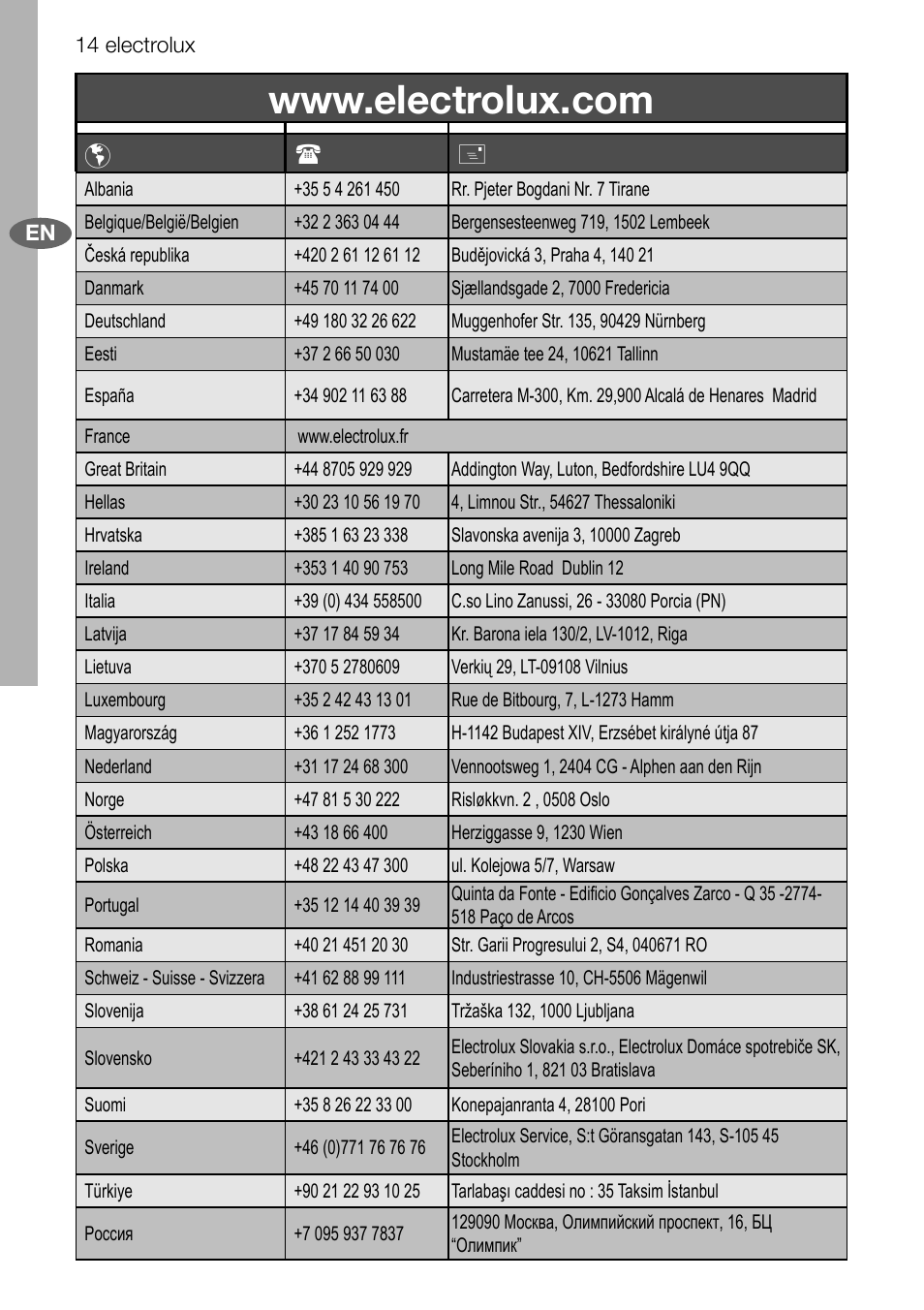 14 electrolux

EN

www.electrolux.com

| | | |
|---|---|---|
| Albania | +35 5 4 261 450 | Rr. Pjeter Bogdani Nr. 7 Tirane |
| Belgique/België/Belgien | +32 2 363 04 44 | Bergensesteenweg 719, 1502 Lembeek |
| Česká republika | +420 2 61 12 61 12 | Budějovická 3, Praha 4, 140 21 |
| Danmark | +45 70 11 74 00 | Sjællandsgade 2, 7000 Fredericia |
| Deutschland | +49 180 32 26 622 | Muggenhofer Str. 135, 90429 Nürnberg |
| Eesti | +37 2 66 50 030 | Mustamäe tee 24, 10621 Tallinn |
| España | +34 902 11 63 88 | Carretera M-300, Km. 29,900 Alcalá de Henares Madrid |
| France | www.electrolux.fr | |
| Great Britain | +44 8705 929 929 | Addington Way, Luton, Bedfordshire LU4 9QQ |
| Hellas | +30 23 10 56 19 70 | 4, Limnou Str., 54627 Thessaloniki |
| Hrvatska | +385 1 63 23 338 | Slavonska avenija 3, 10000 Zagreb |
| Ireland | +353 1 40 90 753 | Long Mile Road Dublin 12 |
| Italia | +39 (0) 434 558500 | C.so Lino Zanussi, 26 - 33080 Porcia (PN) |
| Latvija | +37 17 84 59 34 | Kr. Barona iela 130/2, LV-1012, Riga |
| Lietuva | +370 5 2780609 | Verkių 29, LT-09108 Vilnius |
| Luxembourg | +35 2 42 43 13 01 | Rue de Bitbourg, 7, L-1273 Hamm |
| Magyarország | +36 1 252 1773 | H-1142 Budapest XIV, Erzsébet királyné útja 87 |
| Nederland | +31 17 24 68 300 | Vennootsweg 1, 2404 CG - Alphen aan den Rijn |
| Norge | +47 81 5 30 222 | Risløkkvn. 2 , 0508 Oslo |
| Österreich | +43 18 66 400 | Herziggasse 9, 1230 Wien |
| Polska | +48 22 43 47 300 | ul. Kolejowa 5/7, Warsaw |
| Portugal | +35 12 14 40 39 39 | Quinta da Fonte - Edificio Gonçalves Zarco - Q 35 -2774-518 Paço de Arcos |
| Romania | +40 21 451 20 30 | Str. Garii Progresului 2, S4, 040671 RO |
| Schweiz - Suisse - Svizzera | +41 62 88 99 111 | Industriestrasse 10, CH-5506 Mägenwil |
| Slovenija | +38 61 24 25 731 | Tržaška 132, 1000 Ljubljana |
| Slovensko | +421 2 43 33 43 22 | Electrolux Slovakia s.r.o., Electrolux Domáce spotrebiče SK, Seberíniho 1, 821 03 Bratislava |
| Suomi | +35 8 26 22 33 00 | Konepajanranta 4, 28100 Pori |
| Sverige | +46 (0)771 76 76 76 | Electrolux Service, S:t Göransgatan 143, S-105 45 Stockholm |
| Türkiye | +90 21 22 93 10 25 | Tarlabaşı caddesi no : 35 Taksim İstanbul |
| Россия | +7 095 937 7837 | 129090 Москва, Олимпийский проспект, 16, БЦ “Олимпик” |